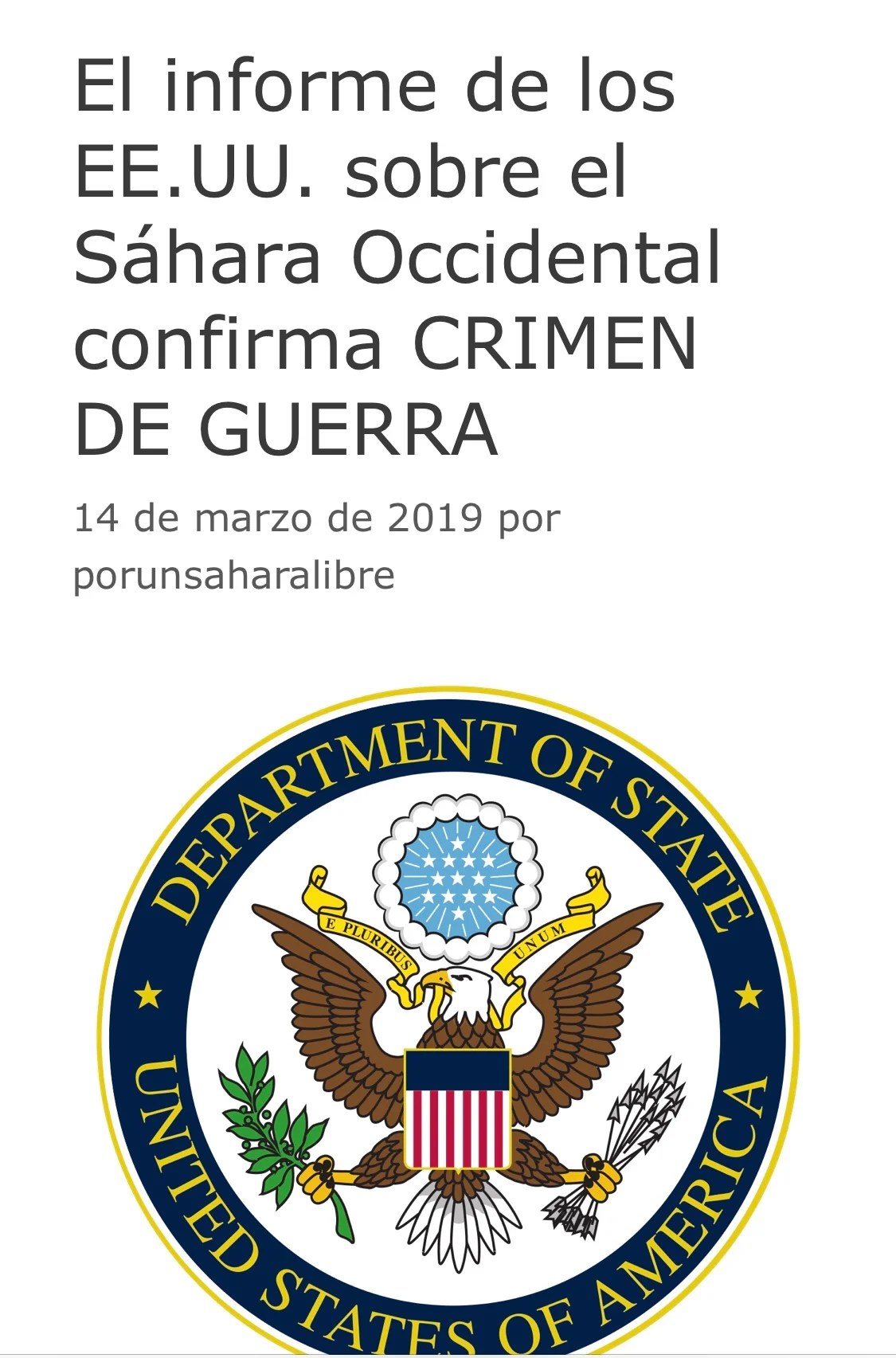 El informe de los EE.UU. sobre el Sáhara Occidental confirma CRIMEN DE GUERRA

14 de marzo de 2019 por porunsaharalibre

DEPARTMENT OF STATE

E PLURIBUS UNUM

UNITED STATES OF AMERICA